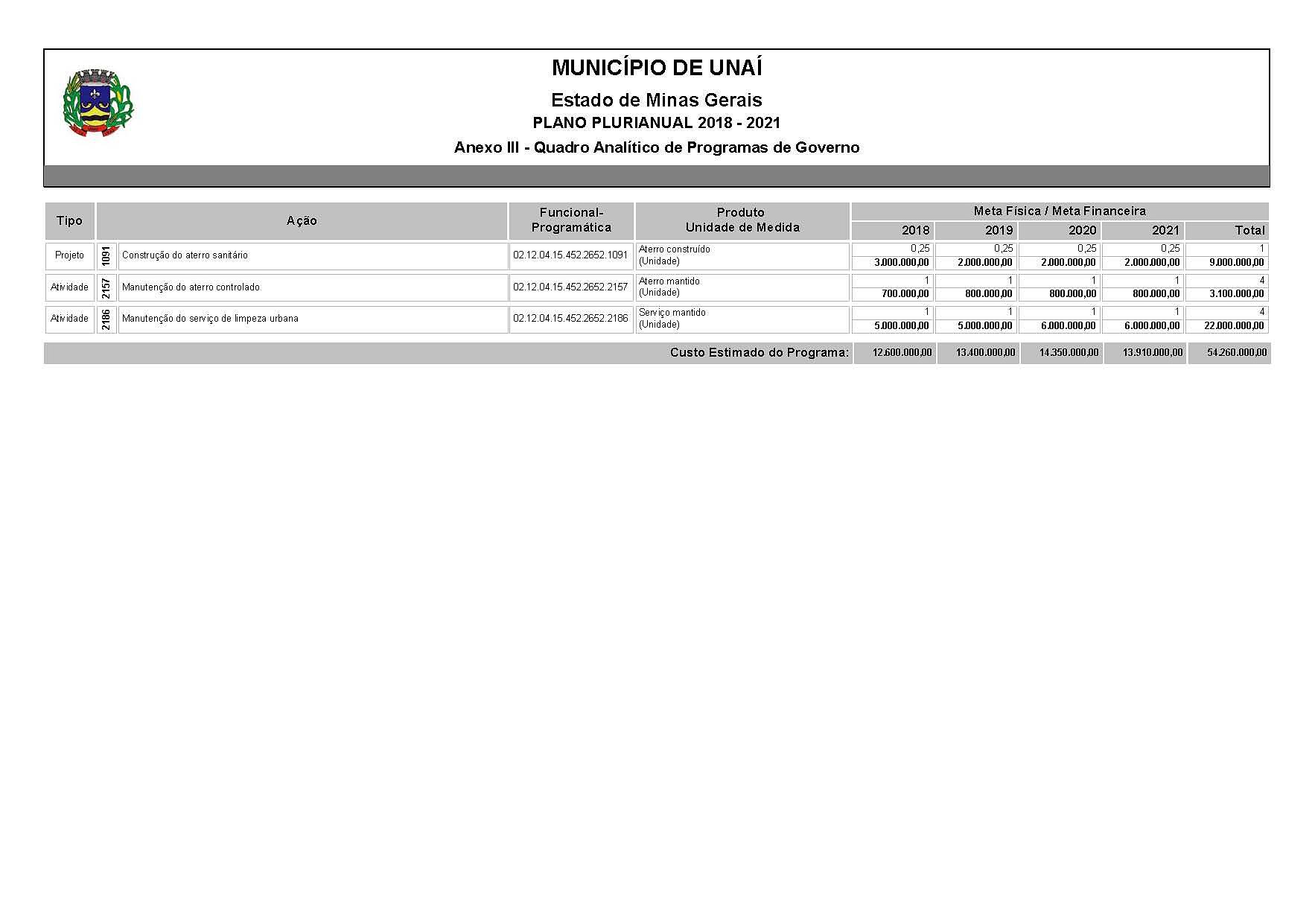 MUNICÍPIO DE UNAÍ

Estado de Minas Gerais

PLANO PLURIANUAL 2018 - 2021

Anexo III - Quadro Analítico de Programas de Governo

| Tipo | | Ação | Funcional-Programática | Produto Unidade de Medida | Meta Física / Meta Financeira 2018 | 2019 | 2020 | 2021 | Total |
|---|---|---|---|---|---|---|---|---|---|
| Projeto | 1091 | Construção do aterro sanitário | 02.12.04.15.452.2652.1091 | Aterro construído (Unidade) | 0,25 3.000.000,00 | 0,25 2.000.000,00 | 0,25 2.000.000,00 | 0,25 2.000.000,00 | 1 9.000.000,00 |
| Atividade | 2157 | Manutenção do aterro controlado | 02.12.04.15.452.2652.2157 | Aterro mantido (Unidade) | 1 700.000,00 | 1 800.000,00 | 1 800.000,00 | 1 800.000,00 | 4 3.100.000,00 |
| Atividade | 2186 | Manutenção do serviço de limpeza urbana | 02.12.04.15.452.2652.2186 | Serviço mantido (Unidade) | 1 5.000.000,00 | 1 5.000.000,00 | 1 6.000.000,00 | 1 6.000.000,00 | 4 22.000.000,00 |
| | | | | Custo Estimado do Programa: | 12.600.000,00 | 13.400.000,00 | 14.350.000,00 | 13.910.000,00 | 54.260.000,00 |